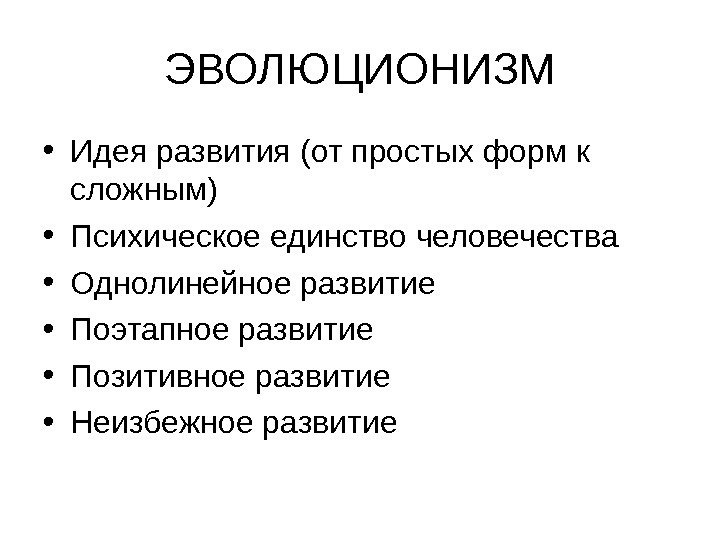 ЭВОЛЮЦИОНИЗМ

• Идея развития (от простых форм к сложным)
• Психическое единство человечества
• Однолинейное развитие
• Поэтапное развитие
• Позитивное развитие
• Неизбежное развитие